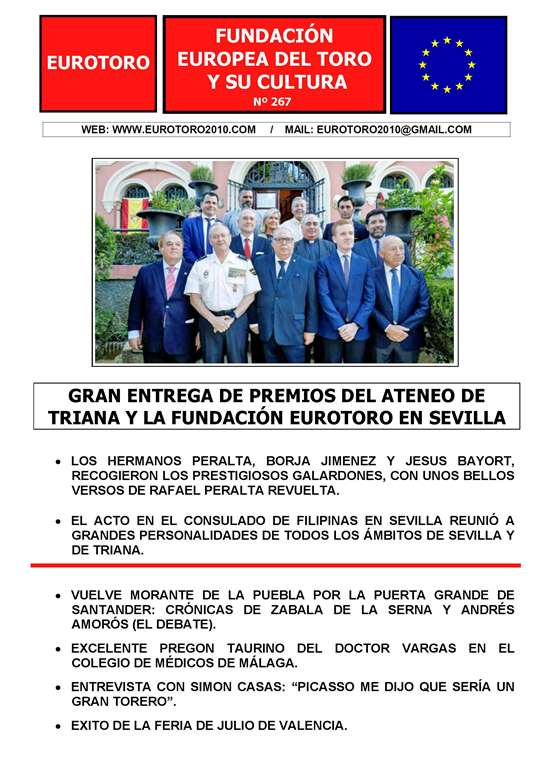 EUROTORO

FUNDACIÓN EUROPEA DEL TORO Y SU CULTURA
Nº 267

WEB: WWW.EUROTORO2010.COM / MAIL: EUROTORO2010@GMAIL.COM

GRAN ENTREGA DE PREMIOS DEL ATENEO DE TRIANA Y LA FUNDACIÓN EUROTORO EN SEVILLA

• LOS HERMANOS PERALTA, BORJA JIMENEZ Y JESUS BAYORT, RECOGIERON LOS PRESTIGIOSOS GALARDONES, CON UNOS BELLOS VERSOS DE RAFAEL PERALTA REVUELTA.

• EL ACTO EN EL CONSULADO DE FILIPINAS EN SEVILLA REUNIÓ A GRANDES PERSONALIDADES DE TODOS LOS ÁMBITOS DE SEVILLA Y DE TRIANA.

• VUELVE MORANTE DE LA PUEBLA POR LA PUERTA GRANDE DE SANTANDER: CRÓNICAS DE ZABALA DE LA SERNA Y ANDRÉS AMORÓS (EL DEBATE).

• EXCELENTE PREGON TAURINO DEL DOCTOR VARGAS EN EL COLEGIO DE MÉDICOS DE MÁLAGA.

• ENTREVISTA CON SIMON CASAS: “PICASSO ME DIJO QUE SERÍA UN GRAN TORERO”.

• EXITO DE LA FERIA DE JULIO DE VALENCIA.